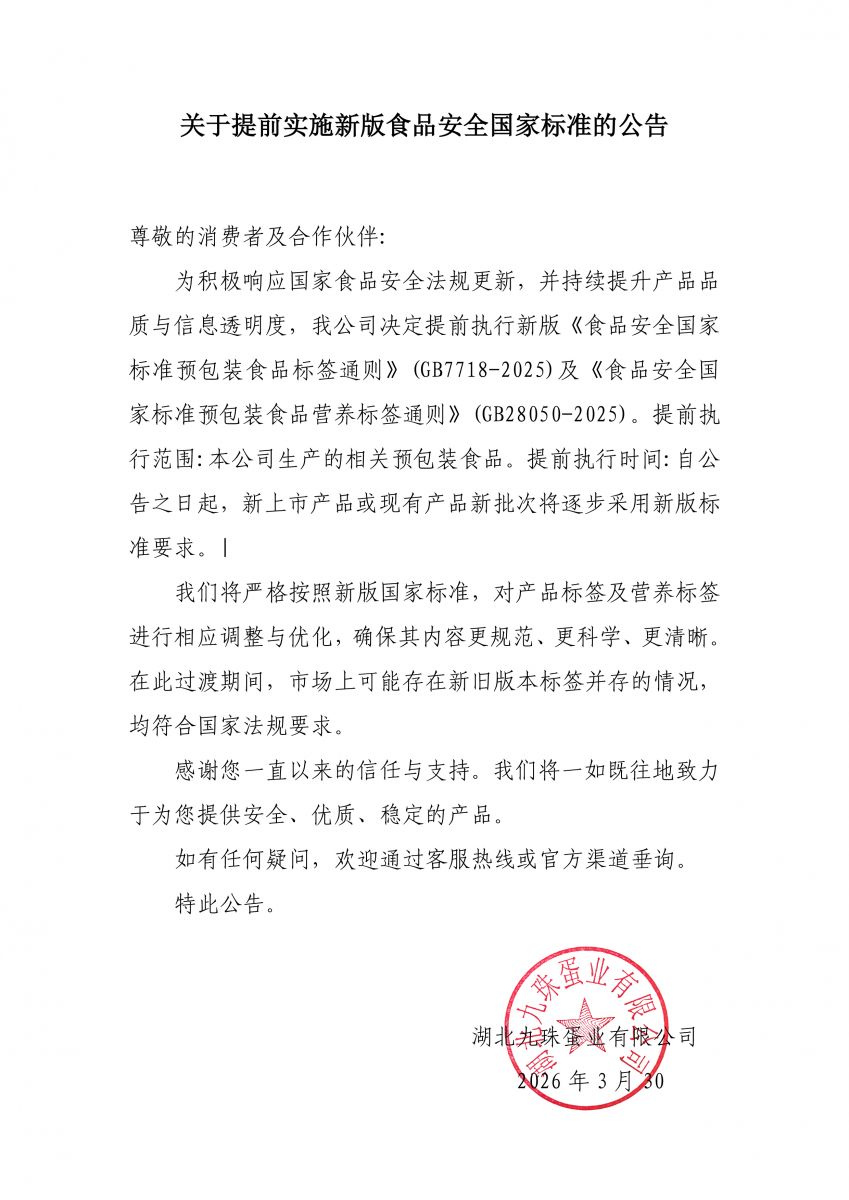 关于提前实施新版食品安全国家标准的公告

尊敬的消费者及合作伙伴:

为积极响应国家食品安全法规更新，并持续提升产品品质与信息透明度，我公司决定提前执行新版《食品安全国家标准预包装食品标签通则》(GB7718-2025)及《食品安全国家标准预包装食品营养标签通则》(GB28050-2025)。提前执行范围:本公司生产的相关预包装食品。提前执行时间:自公告之日起，新上市产品或现有产品新批次将逐步采用新版标准要求。|

我们将严格按照新版国家标准，对产品标签及营养标签进行相应调整与优化，确保其内容更规范、更科学、更清晰。在此过渡期间，市场上可能存在新旧版本标签并存的情况，均符合国家法规要求。

感谢您一直以来的信任与支持。我们将一如既往地致力于为您提供安全、优质、稳定的产品。

如有任何疑问，欢迎通过客服热线或官方渠道垂询。

特此公告。

湖北九珠蛋业有限公司

2026年3月30

湖北九珠蛋业有限公司